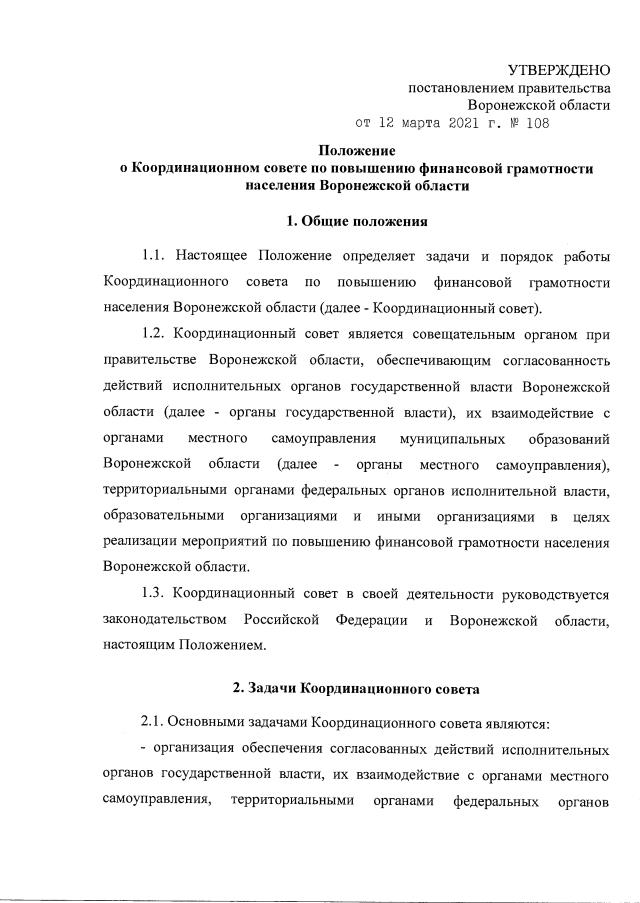 УТВЕРЖДЕНО
постановлением правительства
Воронежской области
от 12 марта 2021 г. № 108

Положение
о Координационном совете по повышению финансовой грамотности населения Воронежской области

1. Общие положения

1.1. Настоящее Положение определяет задачи и порядок работы Координационного совета по повышению финансовой грамотности населения Воронежской области (далее - Координационный совет).

1.2. Координационный совет является совещательным органом при правительстве Воронежской области, обеспечивающим согласованность действий исполнительных органов государственной власти Воронежской области (далее - органы государственной власти), их взаимодействие с органами местного самоуправления муниципальных образований Воронежской области (далее - органы местного самоуправления), территориальными органами федеральных органов исполнительной власти, образовательными организациями и иными организациями в целях реализации мероприятий по повышению финансовой грамотности населения Воронежской области.

1.3. Координационный совет в своей деятельности руководствуется законодательством Российской Федерации и Воронежской области, настоящим Положением.

2. Задачи Координационного совета

2.1. Основными задачами Координационного совета являются:

- организация обеспечения согласованных действий исполнительных органов государственной власти, их взаимодействие с органами местного самоуправления, территориальными органами федеральных органов